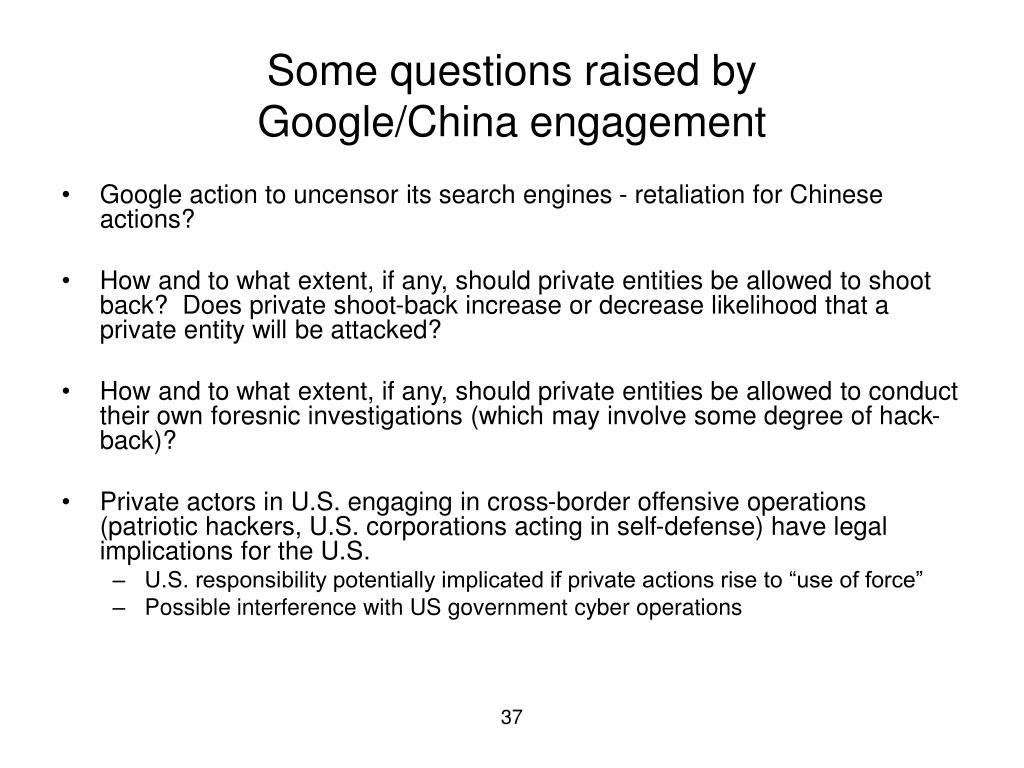 Some questions raised by Google/China engagement

• Google action to uncensor its search engines - retaliation for Chinese actions?

• How and to what extent, if any, should private entities be allowed to shoot back? Does private shoot-back increase or decrease likelihood that a private entity will be attacked?

• How and to what extent, if any, should private entities be allowed to conduct their own foresnic investigations (which may involve some degree of hack-back)?

• Private actors in U.S. engaging in cross-border offensive operations (patriotic hackers, U.S. corporations acting in self-defense) have legal implications for the U.S.
– U.S. responsibility potentially implicated if private actions rise to “use of force”
– Possible interference with US government cyber operations

37